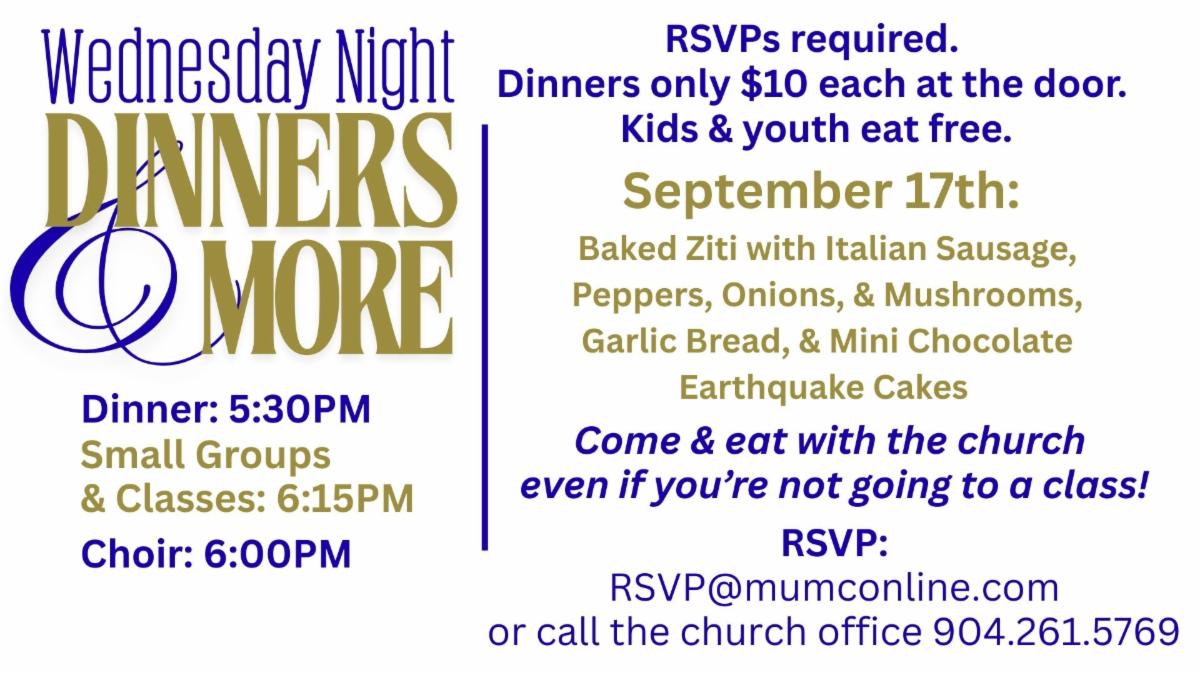 Wednesday Night
DINNERS
&
MORE

Dinner: 5:30PM
Small Groups
& Classes: 6:15PM
Choir: 6:00PM

RSVPs required.
Dinners only $10 each at the door.
Kids & youth eat free.

September 17th:

Baked Ziti with Italian Sausage, Peppers, Onions, & Mushrooms, Garlic Bread, & Mini Chocolate Earthquake Cakes

Come & eat with the church even if you're not going to a class!

RSVP:
RSVP@mumconline.com
or call the church office 904.261.5769